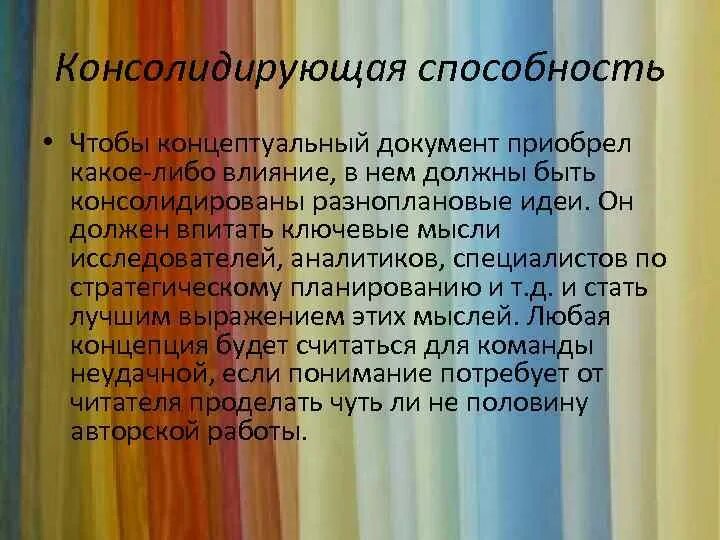 Консолидирующая способность

• Чтобы концептуальный документ приобрел какое-либо влияние, в нем должны быть консолидированы разноплановые идеи. Он должен впитать ключевые мысли исследователей, аналитиков, специалистов по стратегическому планированию и т.д. и стать лучшим выражением этих мыслей. Любая концепция будет считаться для команды неудачной, если понимание потребует от читателя проделать чуть ли не половину авторской работы.